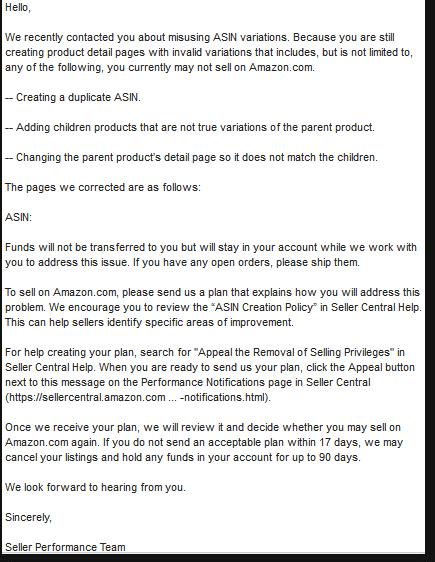 Hello,

We recently contacted you about misusing ASIN variations. Because you are still creating product detail pages with invalid variations that includes, but is not limited to, any of the following, you currently may not sell on Amazon.com.

-- Creating a duplicate ASIN.

-- Adding children products that are not true variations of the parent product.

-- Changing the parent product's detail page so it does not match the children.

The pages we corrected are as follows:

ASIN:

Funds will not be transferred to you but will stay in your account while we work with you to address this issue. If you have any open orders, please ship them.

To sell on Amazon.com, please send us a plan that explains how you will address this problem. We encourage you to review the "ASIN Creation Policy" in Seller Central Help. This can help sellers identify specific areas of improvement.

For help creating your plan, search for "Appeal the Removal of Selling Privileges" in Seller Central Help. When you are ready to send us your plan, click the Appeal button next to this message on the Performance Notifications page in Seller Central (https://sellercentral.amazon.com ... -notifications.html).

Once we receive your plan, we will review it and decide whether you may sell on Amazon.com again. If you do not send an acceptable plan within 17 days, we may cancel your listings and hold any funds in your account for up to 90 days.

We look forward to hearing from you.

Sincerely,

Seller Performance Team